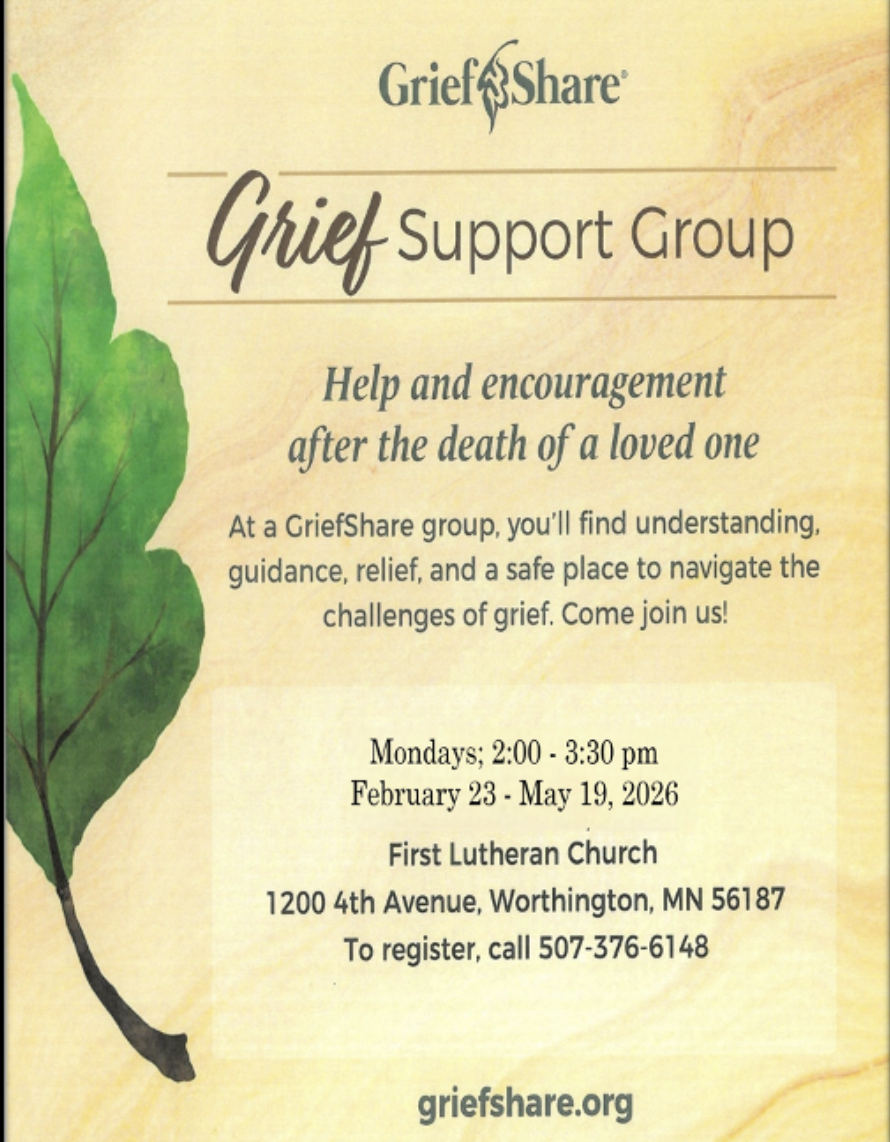 GriefShare®

Grief Support Group

Help and encouragement after the death of a loved one

At a GriefShare group, you'll find understanding, guidance, relief, and a safe place to navigate the challenges of grief. Come join us!

Mondays; 2:00 - 3:30 pm
February 23 - May 19, 2026

First Lutheran Church
1200 4th Avenue, Worthington, MN 56187
To register, call 507-376-6148

griefshare.org